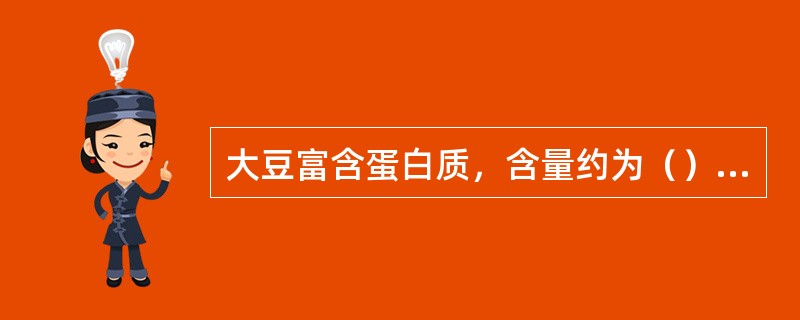 大豆富含蛋白质，含量约为（）...